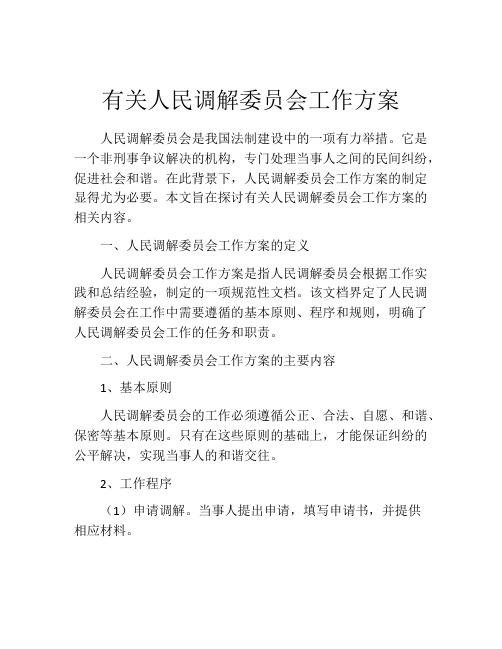 有关人民调解委员会工作方案

人民调解委员会是我国法制建设中的一项有力举措。它是一个非刑事争议解决的机构，专门处理当事人之间的民间纠纷，促进社会和谐。在此背景下，人民调解委员会工作方案的制定显得尤为必要。本文旨在探讨有关人民调解委员会工作方案的相关内容。

一、人民调解委员会工作方案的定义

人民调解委员会工作方案是指人民调解委员会根据工作实践和总结经验，制定的一项规范性文档。该文档界定了人民调解委员会在工作中需要遵循的基本原则、程序和规则，明确了人民调解委员会工作的任务和职责。

二、人民调解委员会工作方案的主要内容

1、基本原则

人民调解委员会的工作必须遵循公正、合法、自愿、和谐、保密等基本原则。只有在这些原则的基础上，才能保证纠纷的公平解决，实现当事人的和谐交往。

2、工作程序

（1）申请调解。当事人提出申请，填写申请书，并提供相应材料。